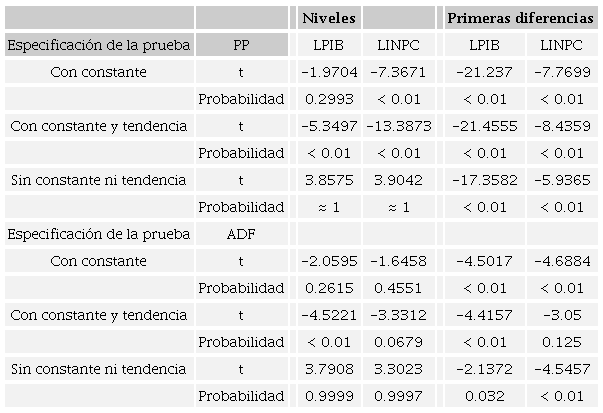 |  |  | Niveles |  | Primeras diferencias |  |
|---|---|---|---|---|---|
| Especificación de la prueba | PP | LPIB | LINPC | LPIB | LINPC |
| Con constante | t | -1.9704 | -7.3671 | -21.237 | -7.7699 |
|  | Probabilidad | 0.2993 | < 0.01 | < 0.01 | < 0.01 |
| Con constante y tendencia | t | -5.3497 | -13.3873 | -21.4555 | -8.4359 |
|  | Probabilidad | < 0.01 | < 0.01 | < 0.01 | < 0.01 |
| Sin constante ni tendencia | t | 3.8575 | 3.9042 | -17.3582 | -5.9365 |
|  | Probabilidad | ≈ 1 | ≈ 1 | < 0.01 | < 0.01 |
| Especificación de la prueba | ADF |  |  |  |  |
| Con constante | t | -2.0595 | -1.6458 | -4.5017 | -4.6884 |
|  | Probabilidad | 0.2615 | 0.4551 | < 0.01 | < 0.01 |
| Con constante y tendencia | t | -4.5221 | -3.3312 | -4.4157 | -3.05 |
|  | Probabilidad | < 0.01 | 0.0679 | < 0.01 | 0.125 |
| Sin constante ni tendencia | t | 3.7908 | 3.3023 | -2.1372 | -4.5457 |
|  | Probabilidad | 0.9999 | 0.9997 | 0.032 | < 0.01 |